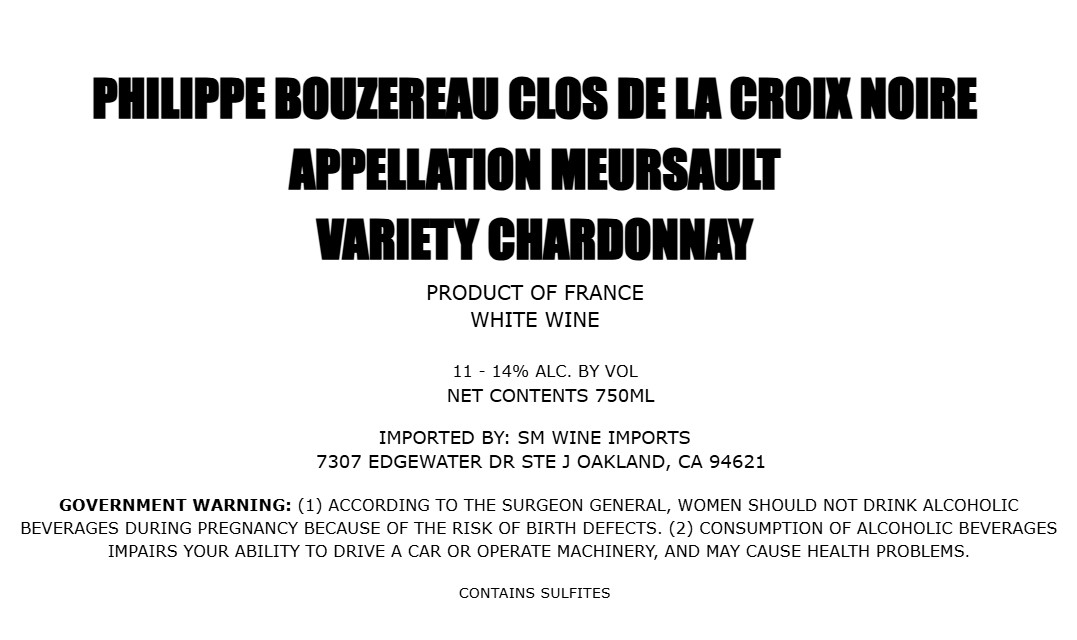 PHILIPPE BOUZEREAU CLOS DE LA CROIX NOIRE
APPELLATION MEURSAULT
VARIETY CHARDONNAY

PRODUCT OF FRANCE
WHITE WINE

11 - 14% ALC. BY VOL
NET CONTENTS 750ML

IMPORTED BY: SM WINE IMPORTS
7307 EDGEWATER DR STE J OAKLAND, CA 94621

GOVERNMENT WARNING: (1) ACCORDING TO THE SURGEON GENERAL, WOMEN SHOULD NOT DRINK ALCOHOLIC BEVERAGES DURING PREGNANCY BECAUSE OF THE RISK OF BIRTH DEFECTS. (2) CONSUMPTION OF ALCOHOLIC BEVERAGES IMPAIRS YOUR ABILITY TO DRIVE A CAR OR OPERATE MACHINERY, AND MAY CAUSE HEALTH PROBLEMS.

CONTAINS SULFITES